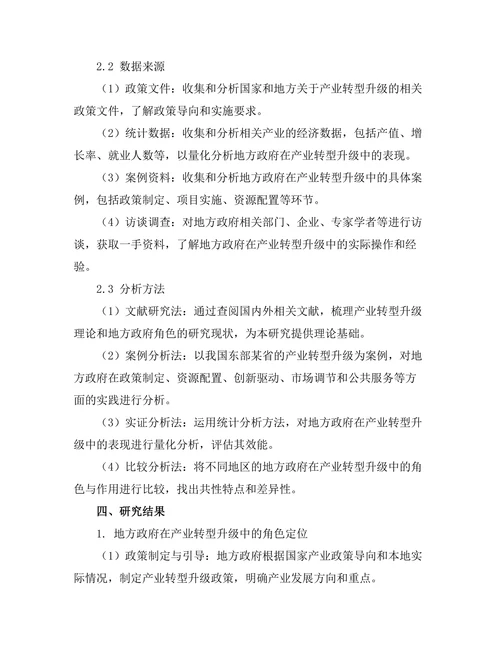 2.2 数据来源

（1）政策文件：收集和分析国家和地方关于产业转型升级的相关政策文件，了解政策导向和实施要求。

（2）统计数据：收集和分析相关产业的经济数据，包括产值、增长率、就业人数等，以量化分析地方政府在产业转型升级中的表现。

（3）案例资料：收集和分析地方政府在产业转型升级中的具体案例，包括政策制定、项目实施、资源配置等环节。

（4）访谈调查：对地方政府相关部门、企业、专家学者等进行访谈，获取一手资料，了解地方政府在产业转型升级中的实际操作和经验。

2.3 分析方法

（1）文献研究法：通过查阅国内外相关文献，梳理产业转型升级理论和地方政府角色的研究现状，为本研究提供理论基础。

（2）案例分析法：以我国东部某省的产业转型升级为案例，对地方政府在政策制定、资源配置、创新驱动、市场调节和公共服务等方面的实践进行分析。

（3）实证分析法：运用统计分析方法，对地方政府在产业转型升级中的表现进行量化分析，评估其效能。

（4）比较分析法：将不同地区的地方政府在产业转型升级中的角色与作用进行比较，找出共性特点和差异性。

四、研究结果

1. 地方政府在产业转型升级中的角色定位

（1）政策制定与引导：地方政府根据国家产业政策导向和本地实际情况，制定产业转型升级政策，明确产业发展方向和重点。